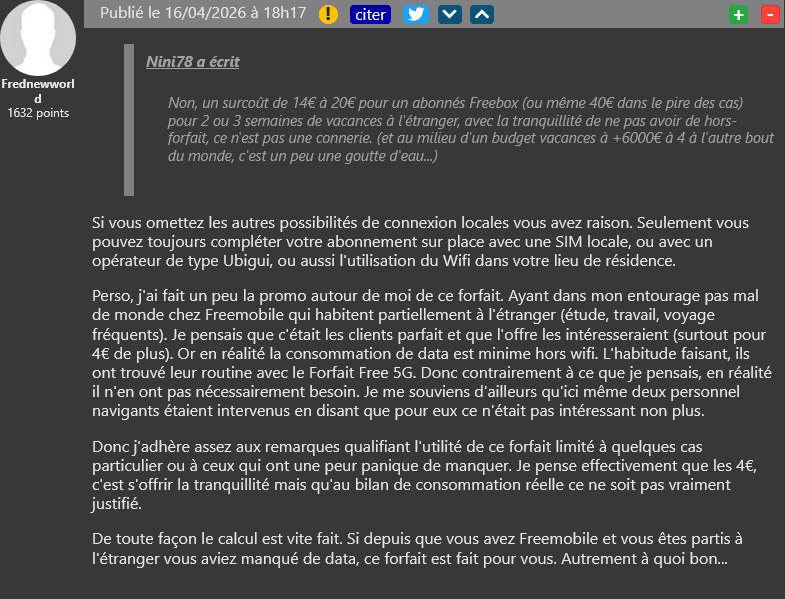 Frednewworld
1632 points

Publié le 16/04/2026 à 18h17 ! citer + -

Nini78 a écrit

Non, un surcoût de 14€ à 20€ pour un abonnés Freebox (ou même 40€ dans le pire des cas) pour 2 ou 3 semaines de vacances à l'étranger, avec la tranquillité de ne pas avoir de hors-forfait, ce n'est pas une connerie. (et au milieu d'un budget vacances à +6000€ à 4 à l'autre bout du monde, c'est un peu une goutte d'eau...)

Si vous omettez les autres possibilités de connexion locales vous avez raison. Seulement vous pouvez toujours compléter votre abonnement sur place avec une SIM locale, ou avec un opérateur de type Ubigui, ou aussi l'utilisation du Wifi dans votre lieu de résidence.

Perso, j'ai fait un peu la promo autour de moi de ce forfait. Ayant dans mon entourage pas mal de monde chez Freemobile qui habitent partiellement à l'étranger (étude, travail, voyage fréquents). Je pensais que c'était les clients parfait et que l'offre les intéresseraient (surtout pour 4€ de plus). Or en réalité la consommation de data est minime hors wifi. L'habitude faisant, ils ont trouvé leur routine avec le Forfait Free 5G. Donc contrairement à ce que je pensais, en réalité il n'en ont pas nécessairement besoin. Je me souviens d'ailleurs qu'ici même deux personnel navigants étaient intervenus en disant que pour eux ce n'était pas intéressant non plus.

Donc j'adhère assez aux remarques qualifiant l'utilité de ce forfait limité à quelques cas particulier ou à ceux qui ont une peur panique de manquer. Je pense effectivement que les 4€, c'est s'offrir la tranquillité mais qu'au bilan de consommation réelle ce ne soit pas vraiment justifié.

De toute façon le calcul est vite fait. Si depuis que vous avez Freemobile et vous êtes partis à l'étranger vous aviez manqué de data, ce forfait est fait pour vous. Autrement à quoi bon...